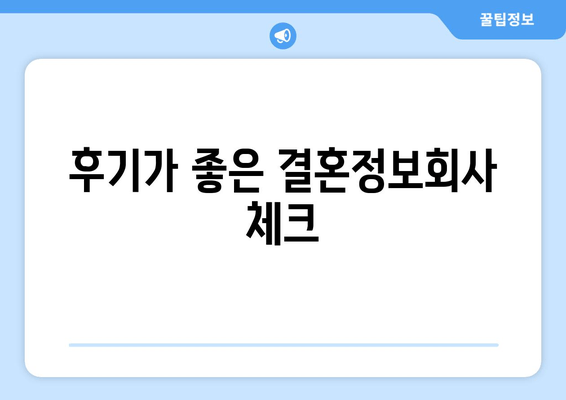 꿀팁정보

후기가 좋은 결혼정보회사 체크